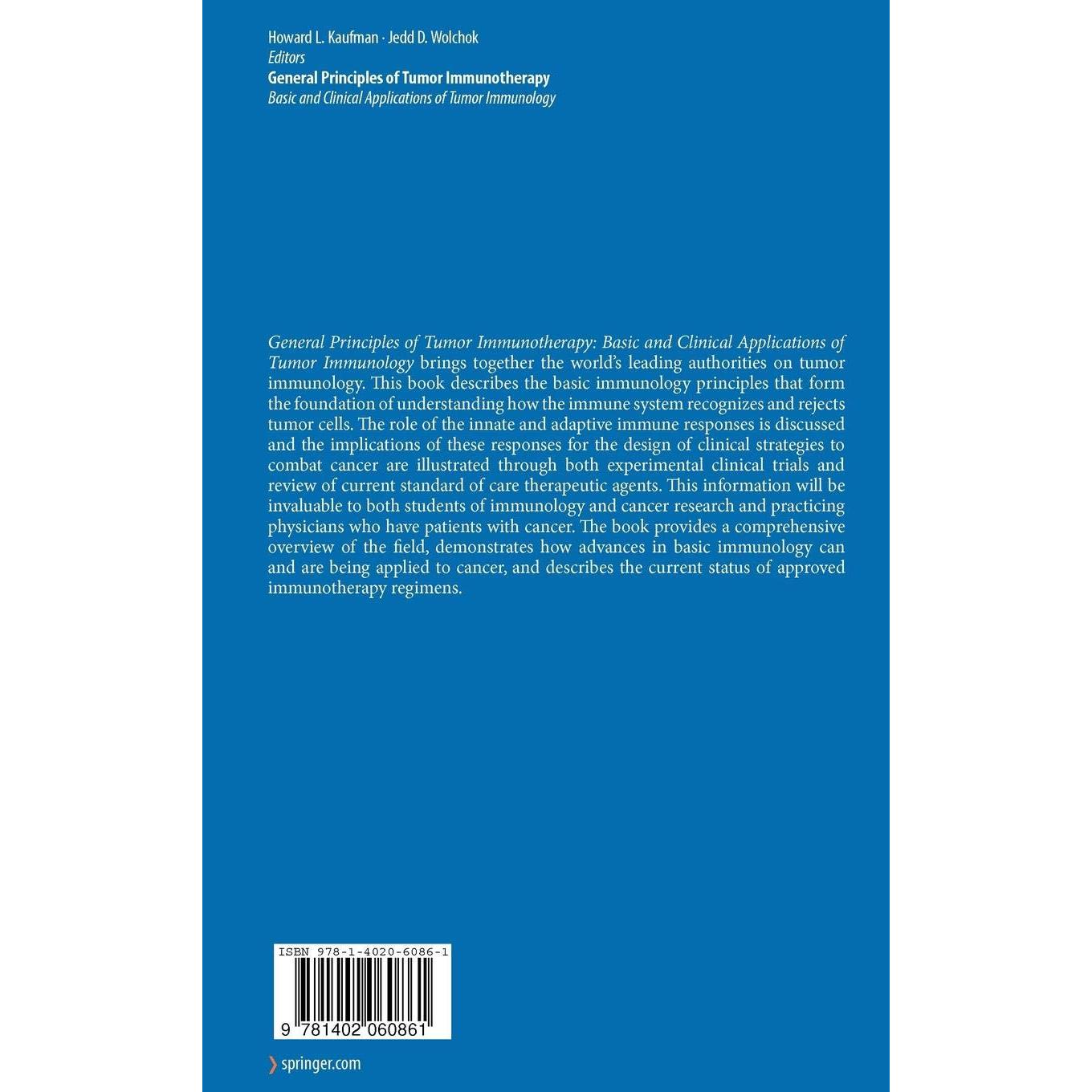 Howard L. Kaufman · Jedd D. Wolchok
Editors
General Principles of Tumor Immunotherapy
Basic and Clinical Applications of Tumor Immunology

General Principles of Tumor Immunotherapy: Basic and Clinical Applications of Tumor Immunology brings together the world's leading authorities on tumor immunology. This book describes the basic immunology principles that form the foundation of understanding how the immune system recognizes and rejects tumor cells. The role of the innate and adaptive immune responses is discussed and the implications of these responses for the design of clinical strategies to combat cancer are illustrated through both experimental clinical trials and review of current standard of care therapeutic agents. This information will be invaluable to both students of immunology and cancer research and practicing physicians who have patients with cancer. The book provides a comprehensive overview of the field, demonstrates how advances in basic immunology can and are being applied to cancer, and describes the current status of approved immunotherapy regimens.

ISBN 978-1-4020-6086-1

9 781402 060861

springer.com